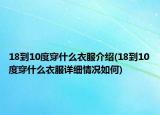 18到10度穿什么衣服介绍(18到10度穿什么衣服详细情况如何)